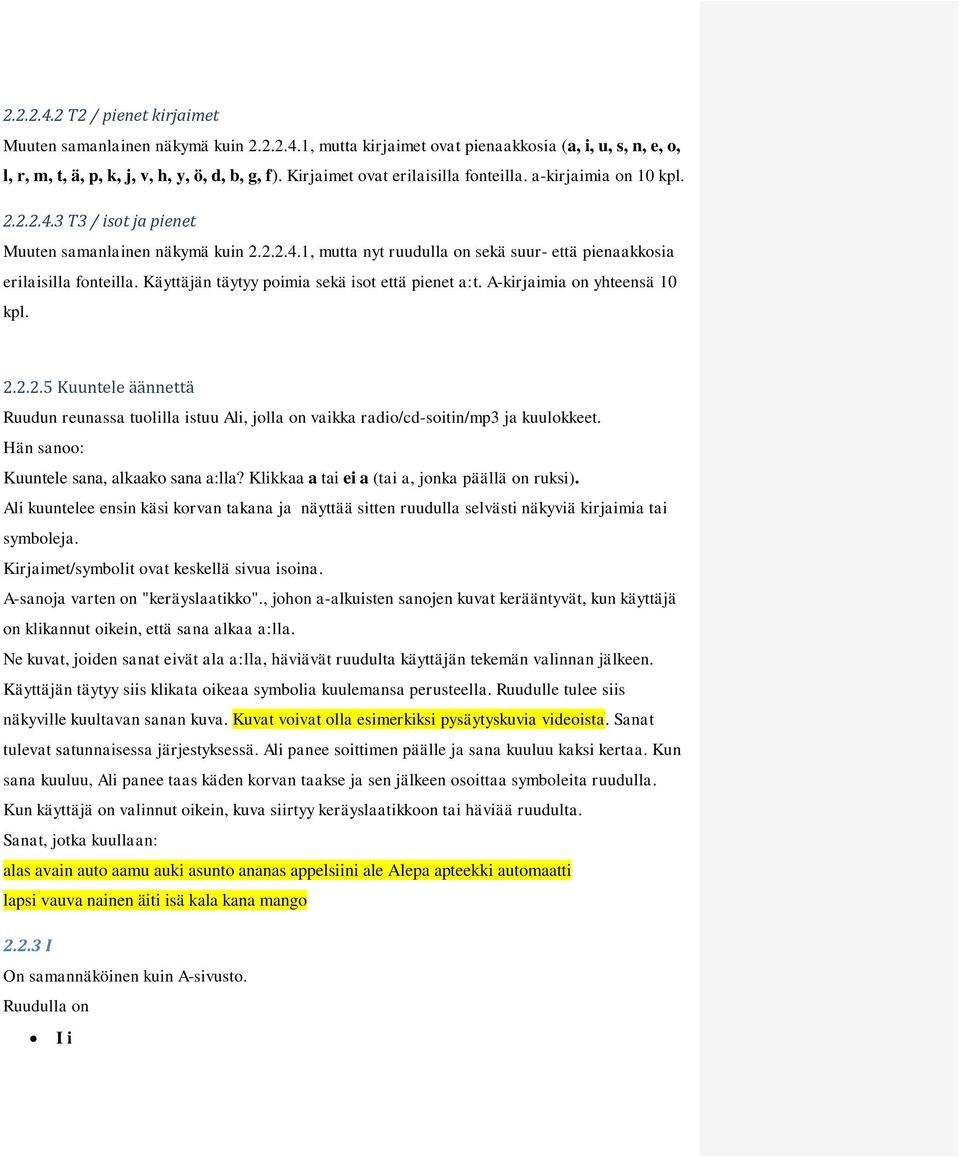 2.2.2.4.2 T2 / pienet kirjaimet

Muuten samanlainen näkymä kuin 2.2.2.4.1, mutta kirjaimet ovat pienaakkosia (a, i, u, s, n, e, o, l, r, m, t, ä, p, k, j, v, h, y, ö, d, b, g, f). Kirjaimet ovat erilaisilla fonteilla. a-kirjaimia on 10 kpl.

2.2.2.4.3 T3 / isot ja pienet

Muuten samanlainen näkymä kuin 2.2.2.4.1, mutta nyt ruudulla on sekä suur- että pienaakkosia erilaisilla fonteilla. Käyttäjän täytyy poimia sekä isot että pienet a:t. A-kirjaimia on yhteensä 10 kpl.

2.2.2.5 Kuuntele äännettä

Ruudun reunassa tuolilla istuu Ali, jolla on vaikka radio/cd-soitin/mp3 ja kuulokkeet.

Hän sanoo:

Kuuntele sana, alkaako sana a:lla? Klikkaa a tai ei a (tai a, jonka päällä on ruksi).

Ali kuuntelee ensin käsi korvan takana ja näyttää sitten ruudulla selvästi näkyviä kirjaimia tai symboleja.

Kirjaimet/symbolit ovat keskellä sivua isoina.

A-sanoja varten on "keräyslaatikko"., johon a-alkuisten sanojen kuvat kerääntyvät, kun käyttäjä on klikannut oikein, että sana alkaa a:lla.

Ne kuvat, joiden sanat eivät ala a:lla, häviävät ruudulta käyttäjän tekemän valinnan jälkeen.

Käyttäjän täytyy siis klikata oikeaa symbolia kuulemansa perusteella. Ruudulle tulee siis näkyville kuultavan sanan kuva. Kuvat voivat olla esimerkiksi pysäytyskuvia videoista. Sanat tulevat satunnaisessa järjestyksessä. Ali panee soittimen päälle ja sana kuuluu kaksi kertaa. Kun sana kuuluu, Ali panee taas käden korvan taakse ja sen jälkeen osoittaa symboleita ruudulla. Kun käyttäjä on valinnut oikein, kuva siirtyy keräyslaatikkoon tai häviää ruudulta.

Sanat, jotka kuullaan:

alas avain auto aamu auki asunto ananas appelsiini ale Alepa apteekki automaatti

lapsi vauva nainen äiti isä kala kana mango

2.2.3 I

On samannäköinen kuin A-sivusto.

Ruudulla on

• I i